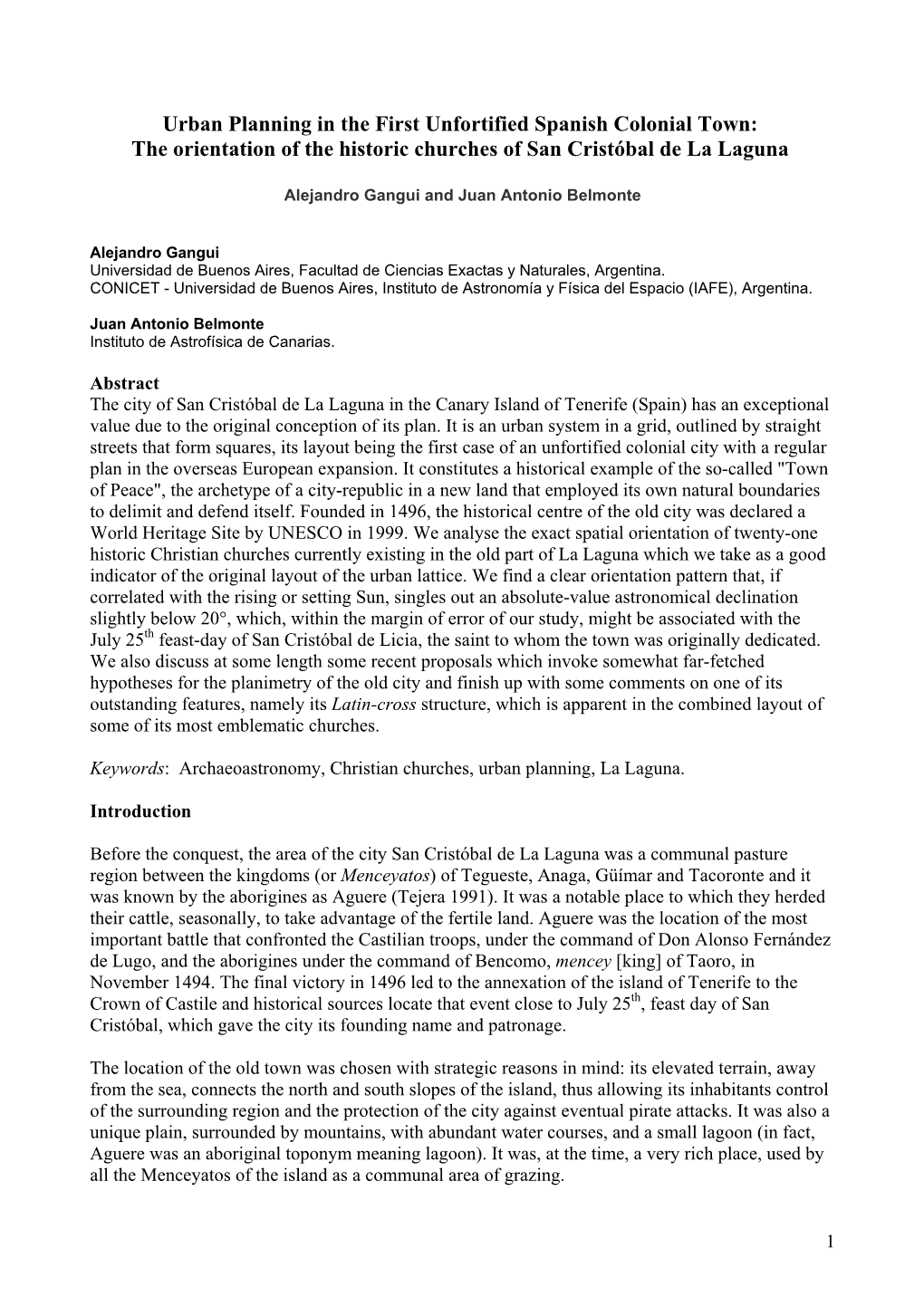 Urban Planning in the First Unfortified Spanish Colonial Town:
The orientation of the historic churches of San Cristóbal de La Laguna

Alejandro Gangui and Juan Antonio Belmonte

Alejandro Gangui
Universidad de Buenos Aires, Facultad de Ciencias Exactas y Naturales, Argentina.
CONICET - Universidad de Buenos Aires, Instituto de Astronomía y Física del Espacio (IAFE), Argentina.

Juan Antonio Belmonte
Instituto de Astrofísica de Canarias.

Abstract
The city of San Cristóbal de La Laguna in the Canary Island of Tenerife (Spain) has an exceptional value due to the original conception of its plan. It is an urban system in a grid, outlined by straight streets that form squares, its layout being the first case of an unfortified colonial city with a regular plan in the overseas European expansion. It constitutes a historical example of the so-called "Town of Peace", the archetype of a city-republic in a new land that employed its own natural boundaries to delimit and defend itself. Founded in 1496, the historical centre of the old city was declared a World Heritage Site by UNESCO in 1999. We analyse the exact spatial orientation of twenty-one historic Christian churches currently existing in the old part of La Laguna which we take as a good indicator of the original layout of the urban lattice. We find a clear orientation pattern that, if correlated with the rising or setting Sun, singles out an absolute-value astronomical declination slightly below 20°, which, within the margin of error of our study, might be associated with the July 25$^{th}$ feast-day of San Cristóbal de Licia, the saint to whom the town was originally dedicated. We also discuss at some length some recent proposals which invoke somewhat far-fetched hypotheses for the planimetry of the old city and finish up with some comments on one of its outstanding features, namely its Latin-cross structure, which is apparent in the combined layout of some of its most emblematic churches.

Keywords: Archaeoastronomy, Christian churches, urban planning, La Laguna.

Introduction

Before the conquest, the area of the city San Cristóbal de La Laguna was a communal pasture region between the kingdoms (or Menceyatos) of Tegueste, Anaga, Güímar and Tacoronte and it was known by the aborigines as Aguere (Tejera 1991). It was a notable place to which they herded their cattle, seasonally, to take advantage of the fertile land. Aguere was the location of the most important battle that confronted the Castilian troops, under the command of Don Alonso Fernández de Lugo, and the aborigines under the command of Bencomo, mencey [king] of Taoro, in November 1494. The final victory in 1496 led to the annexation of the island of Tenerife to the Crown of Castile and historical sources locate that event close to July 25$^{th}$, feast day of San Cristóbal, which gave the city its founding name and patronage.

The location of the old town was chosen with strategic reasons in mind: its elevated terrain, away from the sea, connects the north and south slopes of the island, thus allowing its inhabitants control of the surrounding region and the protection of the city against eventual pirate attacks. It was also a unique plain, surrounded by mountains, with abundant water courses, and a small lagoon (in fact, Aguere was an aboriginal toponym meaning lagoon). It was, at the time, a very rich place, used by all the Menceyatos of the island as a communal area of grazing.

1